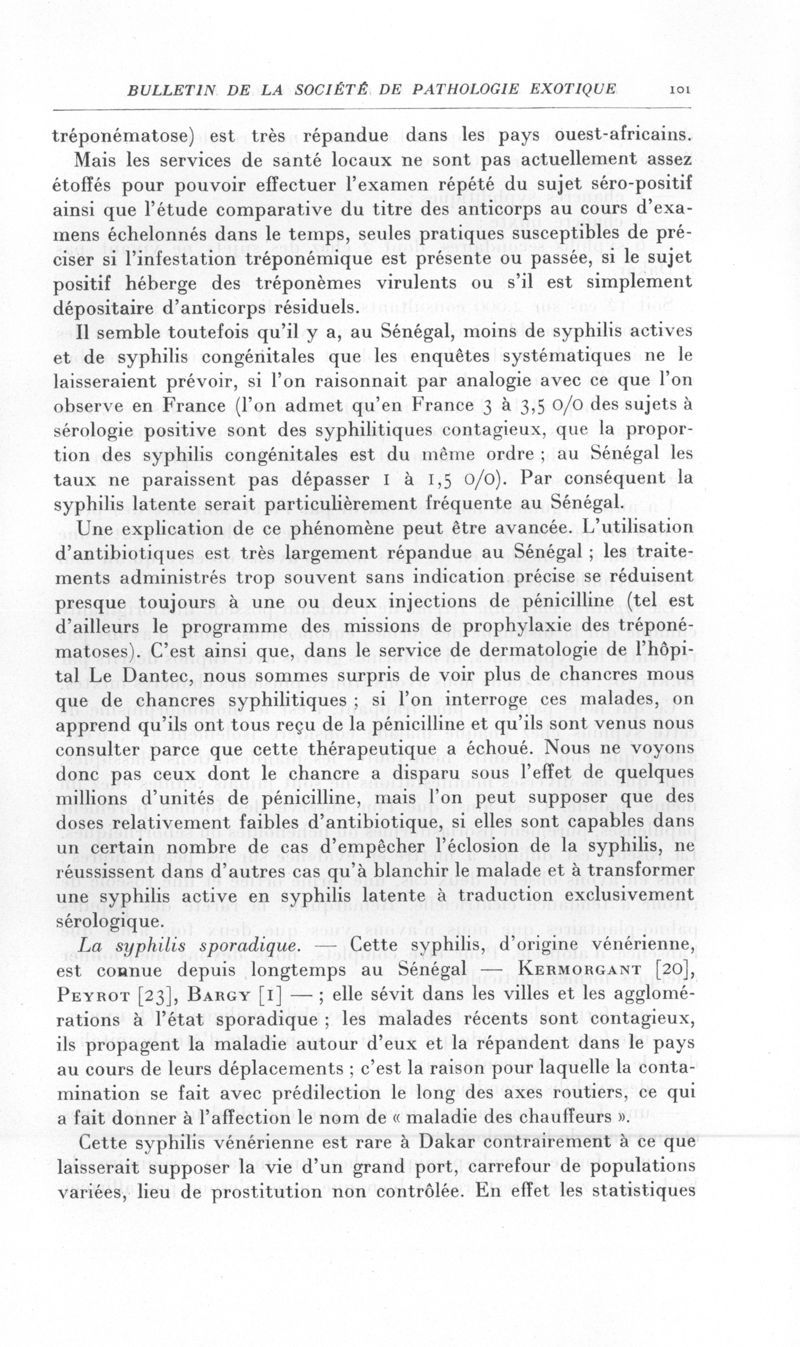 BULLETIN DE LA SOCIÉTÉ DE PATHOLOGIE EXOTIQUE 101

tréponématose) est très répandue dans les pays ouest-africains. Mais les services de santé locaux ne sont pas actuellement assez étoffés pour pouvoir effectuer l'examen répété du sujet séro-positif ainsi que l'étude comparative du titre des anticorps au cours d'examens échelonnés dans le temps, seules pratiques susceptibles de préciser si l'infestation tréponémique est présente ou passée, si le sujet positif héberge des tréponèmes virulents ou s'il est simplement dépositaire d'anticorps résiduels.

Il semble toutefois qu'il y a, au Sénégal, moins de syphilis actives et de syphilis congénitales que les enquêtes systématiques ne le laisseraient prévoir, si l'on raisonnait par analogie avec ce que l'on observe en France (l'on admet qu'en France 3 à 3,5 0/0 des sujets à sérologie positive sont des syphilitiques contagieux, que la proportion des syphilis congénitales est du même ordre ; au Sénégal les taux ne paraissent pas dépasser 1 à 1,5 0/0). Par conséquent la syphilis latente serait particulièrement fréquente au Sénégal.

Une explication de ce phénomène peut être avancée. L'utilisation d'antibiotiques est très largement répandue au Sénégal ; les traitements administrés trop souvent sans indication précise se réduisent presque toujours à une ou deux injections de pénicilline (tel est d'ailleurs le programme des missions de prophylaxie des tréponématoses). C'est ainsi que, dans le service de dermatologie de l'hôpital Le Dantec, nous sommes surpris de voir plus de chancres mous que de chancres syphilitiques ; si l'on interroge ces malades, on apprend qu'ils ont tous reçu de la pénicilline et qu'ils sont venus nous consulter parce que cette thérapeutique a échoué. Nous ne voyons donc pas ceux dont le chancre a disparu sous l'effet de quelques millions d'unités de pénicilline, mais l'on peut supposer que des doses relativement faibles d'antibiotique, si elles sont capables dans un certain nombre de cas d'empêcher l'éclosion de la syphilis, ne réussissent dans d'autres cas qu'à blanchir le malade et à transformer une syphilis active en syphilis latente à traduction exclusivement sérologique.

La syphilis sporadique. — Cette syphilis, d'origine vénérienne, est connue depuis longtemps au Sénégal — Kermorgant [20], Peyrot [23], Bargy [1] — ; elle sévit dans les villes et les agglomérations à l'état sporadique ; les malades récents sont contagieux, ils propagent la maladie autour d'eux et la répandent dans le pays au cours de leurs déplacements ; c'est la raison pour laquelle la contamination se fait avec prédilection le long des axes routiers, ce qui a fait donner à l'affection le nom de « maladie des chauffeurs ».

Cette syphilis vénérienne est rare à Dakar contrairement à ce que laisserait supposer la vie d'un grand port, carrefour de populations variées, lieu de prostitution non contrôlée. En effet les statistiques